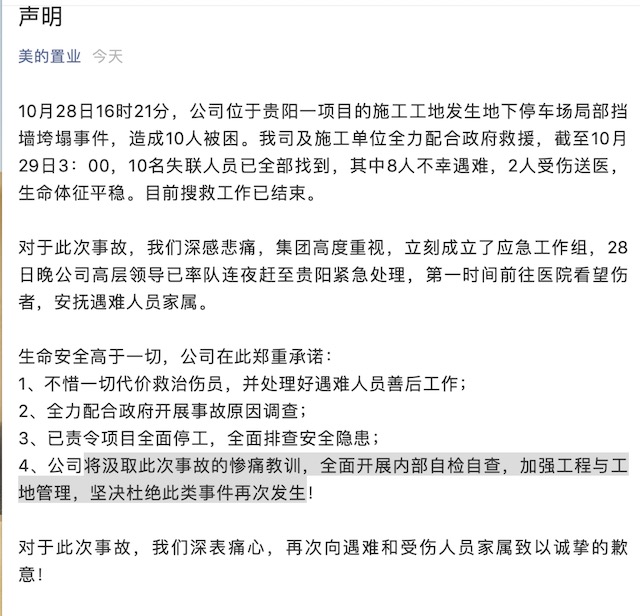 声明

美的置业 今天

10月28日16时21分，公司位于贵阳一项目的施工工地发生地下停车场局部挡墙垮塌事件，造成10人被困。我司及施工单位全力配合政府救援，截至10月29日3：00，10名失联人员已全部找到，其中8人不幸遇难，2人受伤送医，生命体征平稳。目前搜救工作已结束。

对于此次事故，我们深感悲痛，集团高度重视，立刻成立了应急工作组，28日晚公司高层领导已率队连夜赶至贵阳紧急处理，第一时间前往医院看望伤者，安抚遇难人员家属。

生命安全高于一切，公司在此郑重承诺：
1、不惜一切代价救治伤员，并处理好遇难人员善后工作；
2、全力配合政府开展事故原因调查；
3、已责令项目全面停工，全面排查安全隐患；
4、公司将汲取此次事故的惨痛教训，全面开展内部自检自查，加强工程与工地管理，坚决杜绝此类事件再次发生！

对于此次事故，我们深表痛心，再次向遇难和受伤人员家属致以诚挚的歉意！